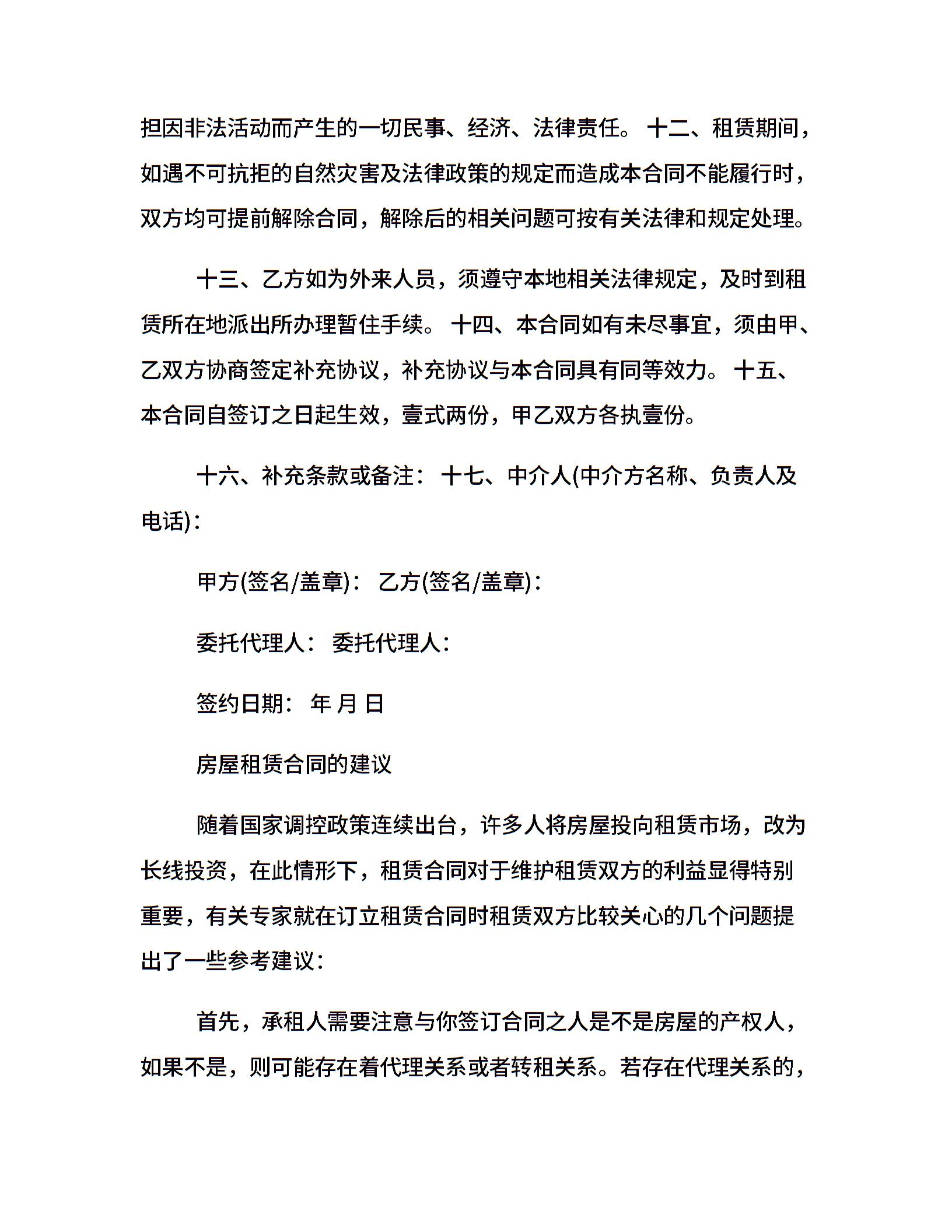 担因非法活动而产生的一切民事、经济、法律责任。 十二、租赁期间，如遇不可抗拒的自然灾害及法律政策的规定而造成本合同不能履行时，双方均可提前解除合同，解除后的相关问题可按有关法律和规定处理。

十三、乙方如为外来人员，须遵守本地相关法律规定，及时到租赁所在地派出所办理暂住手续。 十四、本合同如有未尽事宜，须由甲、乙双方协商签定补充协议，补充协议与本合同具有同等效力。 十五、本合同自签订之日起生效，壹式两份，甲乙双方各执壹份。

十六、补充条款或备注： 十七、中介人(中介方名称、负责人及电话)：

甲方(签名/盖章)： 乙方(签名/盖章)：

委托代理人： 委托代理人：

签约日期： 年 月 日

房屋租赁合同的建议

随着国家调控政策连续出台，许多人将房屋投向租赁市场，改为长线投资，在此情形下，租赁合同对于维护租赁双方的利益显得特别重要，有关专家就在订立租赁合同时租赁双方比较关心的几个问题提出了一些参考建议：

首先，承租人需要注意与你签订合同之人是不是房屋的产权人，如果不是，则可能存在着代理关系或者转租关系。若存在代理关系的，